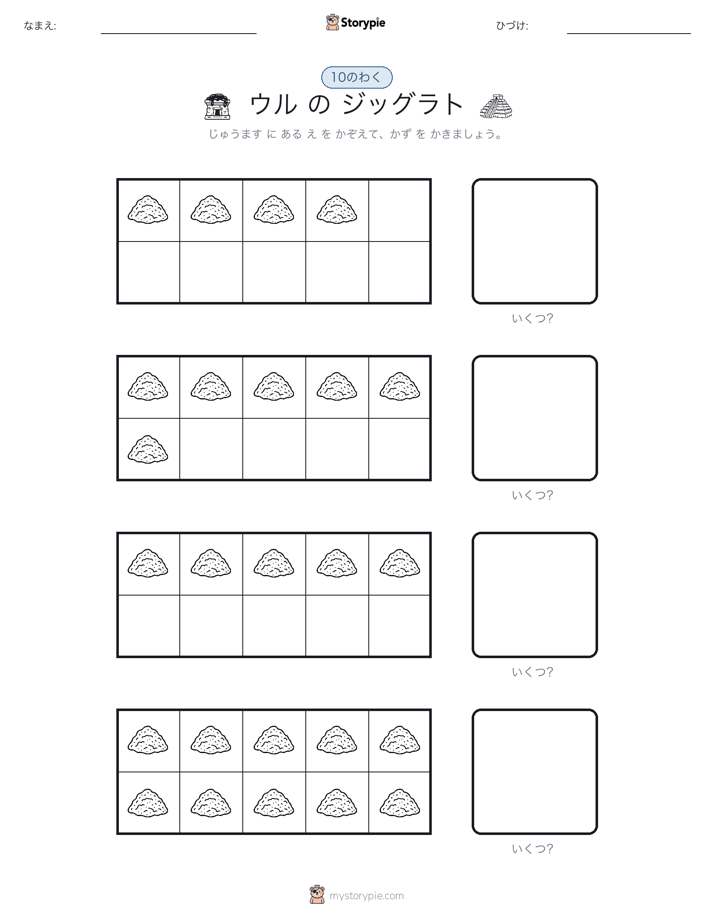 なまえ:

Storypie

ひづけ:

10のわく

ウル の ジッグラト

じゅうます に ある え を かぞえて、かず を かきましょう。

いくつ?

いくつ?

いくつ?

いくつ?

mystorypie.com